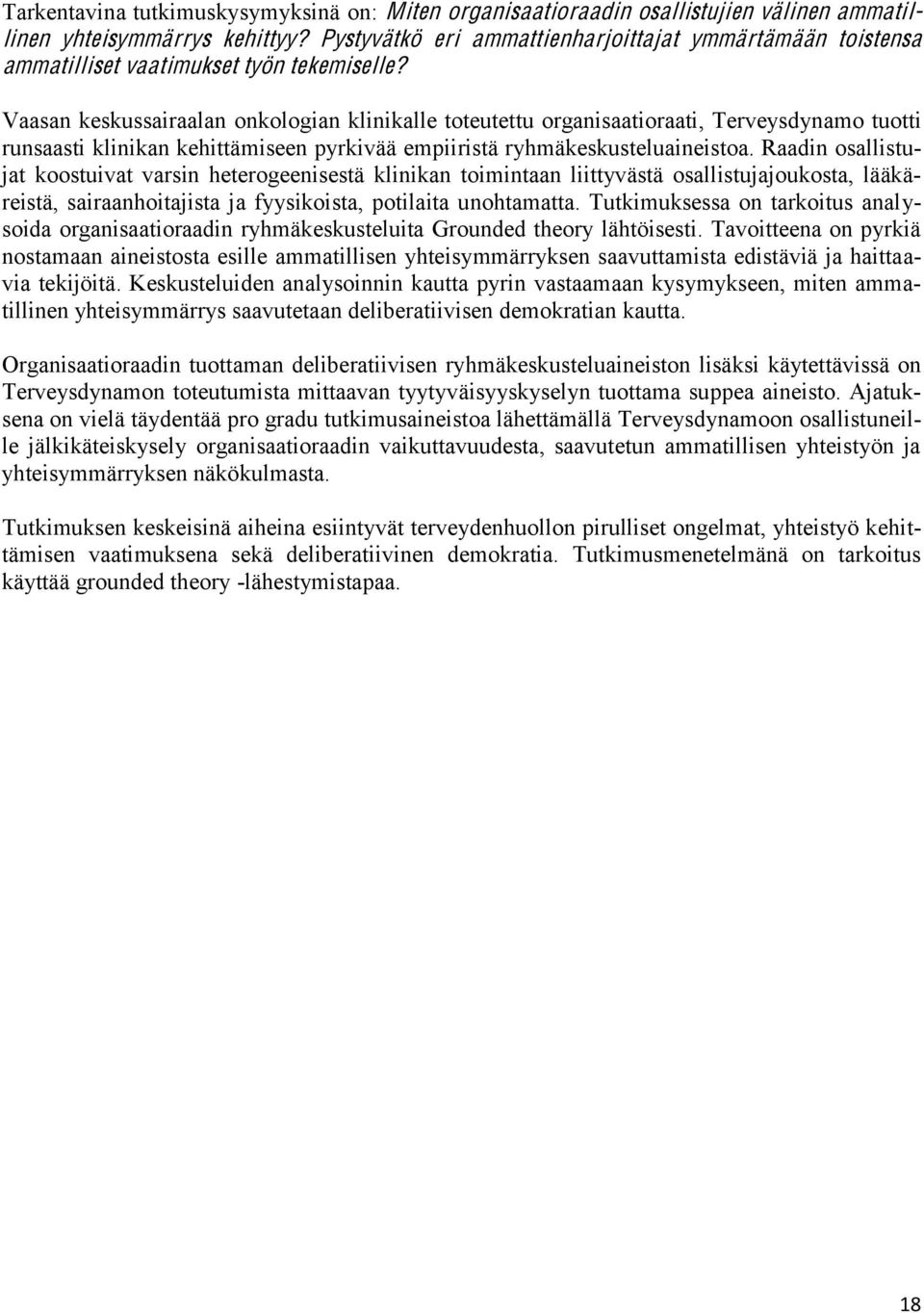 Tarkentavina tutkimuskysymyksinä on: Miten organisaatioraadin osallistujien välinen ammatillinen yhteisymmärrys kehittyy? Pystyvätkö eri ammattienharjoittajat ymmärtämään toistensa ammatilliset vaatimukset työn tekemiselle?

Vaasan keskussairaalan onkologian klinikalle toteutettu organisaatioraati, Terveysdynamo tuotti runsaasti klinikan kehittämiseen pyrkivää empiiristä ryhmäkeskusteluaineistoa. Raadin osallistujat koostuivat varsin heterogeenisestä klinikan toimintaan liittyvästä osallistujajoukosta, lääkäreistä, sairaanhoitajista ja fyysikoista, potilaita unohtamatta. Tutkimuksessa on tarkoitus analysoida organisaatioraadin ryhmäkeskusteluita Grounded theory lähtöisesti. Tavoitteena on pyrkiä nostamaan aineistosta esille ammatillisen yhteisymmärryksen saavuttamista edistäviä ja haittaavia tekijöitä. Keskusteluiden analysoinnin kautta pyrin vastaamaan kysymykseen, miten ammatillinen yhteisymmärrys saavutetaan deliberatiivisen demokratian kautta.

Organisaatioraadin tuottaman deliberatiivisen ryhmäkeskusteluaineiston lisäksi käytettävissä on Terveysdynamon toteutumista mittaavan tyytyväisyyskyselyn tuottama suppea aineisto. Ajatuksena on vielä täydentää pro gradu tutkimusaineistoa lähettämällä Terveysdynamoon osallistuneille jälkikäteiskysely organisaatioraadin vaikuttavuudesta, saavutetun ammatillisen yhteistyön ja yhteisymmärryksen näkökulmasta.

Tutkimuksen keskeisinä aiheina esiintyvät terveydenhuollon pirulliset ongelmat, yhteistyö kehittämisen vaatimuksena sekä deliberatiivinen demokratia. Tutkimusmenetelmänä on tarkoitus käyttää grounded theory -lähestymistapaa.

18